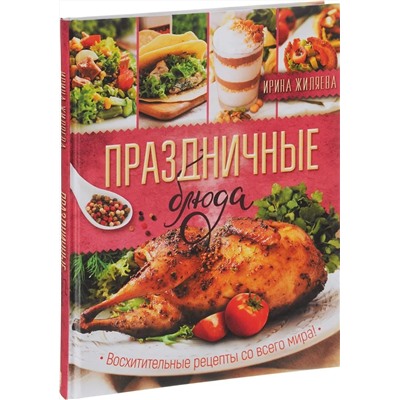 ИРИНА ЖИЛЯЕВА

ПРАЗДНИЧНЫЕ блюда

• Восхитительные рецепты со всего мира! •

ИРИНА ЖИЛЯЕВА ПРАЗДНИЧНЫЕ